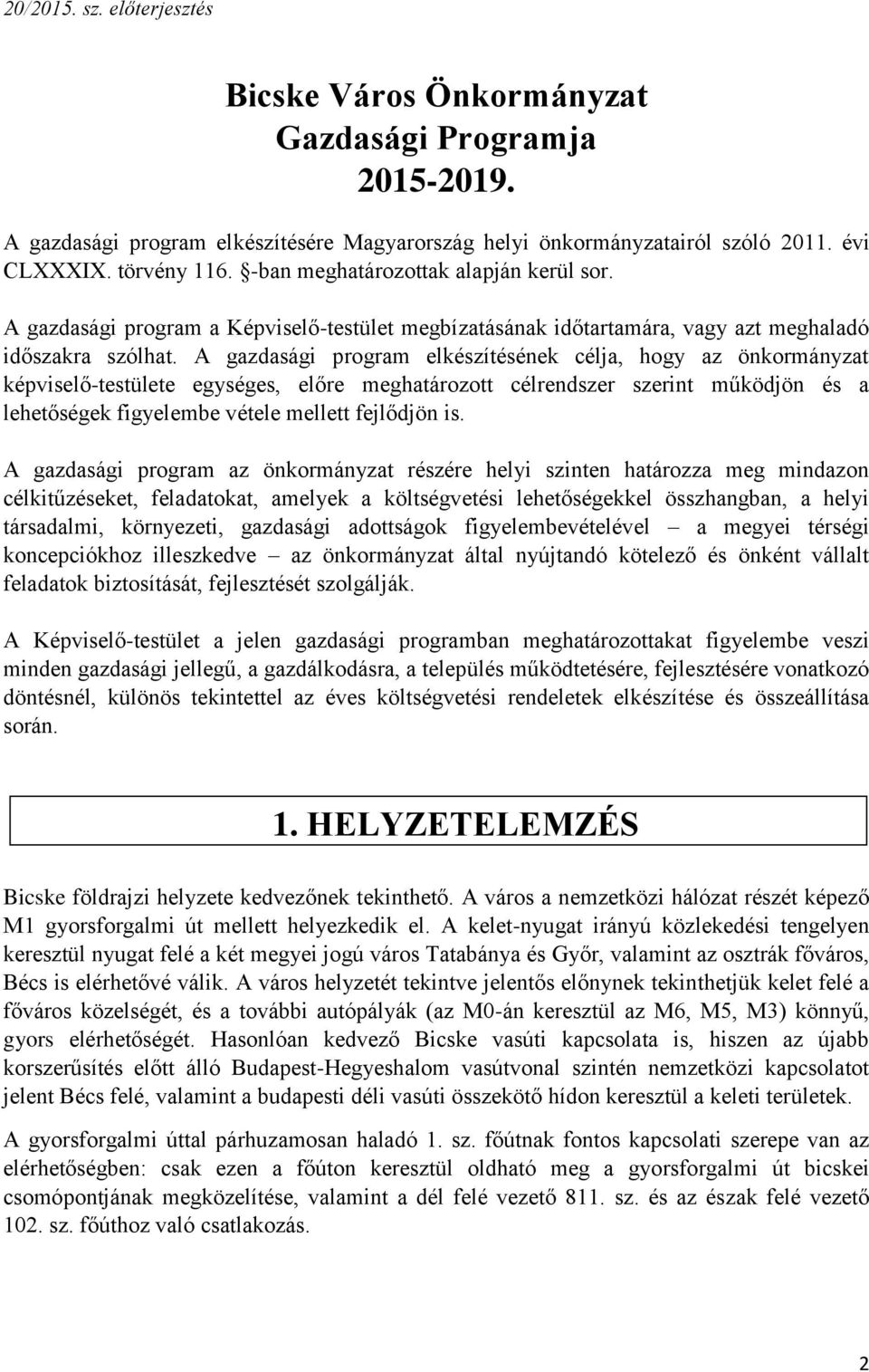 20/2015. sz. előterjesztés

Bicske Város Önkormányzat Gazdasági Programja 2015-2019.

A gazdasági program elkészítésére Magyarország helyi önkormányzatairól szóló 2011. évi CLXXXIX. törvény 116. §-ban meghatározottak alapján kerül sor.

A gazdasági program a Képviselő-testület megbízatásának időtartamára, vagy azt meghaladó időszakra szólhat. A gazdasági program elkészítésének célja, hogy az önkormányzat képviselő-testülete egységes, előre meghatározott célrendszer szerint működjön és a lehetőségek figyelembe vétele mellett fejlődjön is.

A gazdasági program az önkormányzat részére helyi szinten határozza meg mindazon célkitűzéseket, feladatokat, amelyek a költségvetési lehetőségekkel összhangban, a helyi társadalmi, környezeti, gazdasági adottságok figyelembevételével – a megyei térségi koncepciókhoz illeszkedve – az önkormányzat által nyújtandó kötelező és önként vállalt feladatok biztosítását, fejlesztését szolgálják.

A Képviselő-testület a jelen gazdasági programban meghatározottakat figyelembe veszi minden gazdasági jellegű, a gazdálkodásra, a település működtetésére, fejlesztésére vonatkozó döntésnél, különös tekintettel az éves költségvetési rendeletek elkészítése és összeállítása során.

1. HELYZETELEMZÉS

Bicske földrajzi helyzete kedvezőnek tekinthető. A város a nemzetközi hálózat részét képező M1 gyorsforgalmi út mellett helyezkedik el. A kelet-nyugat irányú közlekedési tengelyen keresztül nyugat felé a két megyei jogú város Tatabánya és Győr, valamint az osztrák főváros, Bécs is elérhetővé válik. A város helyzetét tekintve jelentős előnynek tekinthetjük kelet felé a főváros közelségét, és a további autópályák (az M0-án keresztül az M6, M5, M3) könnyű, gyors elérhetőségét. Hasonlóan kedvező Bicske vasúti kapcsolata is, hiszen az újabb korszerűsítés előtt álló Budapest-Hegyeshalom vasútvonal szintén nemzetközi kapcsolatot jelent Bécs felé, valamint a budapesti déli vasúti összekötő hídon keresztül a keleti területek.

A gyorsforgalmi úttal párhuzamosan haladó 1. sz. főútnak fontos kapcsolati szerepe van az elérhetőségben: csak ezen a főúton keresztül oldható meg a gyorsforgalmi út bicskei csomópontjának megközelítése, valamint a dél felé vezető 811. sz. és az észak felé vezető 102. sz. főúthoz való csatlakozás.

2